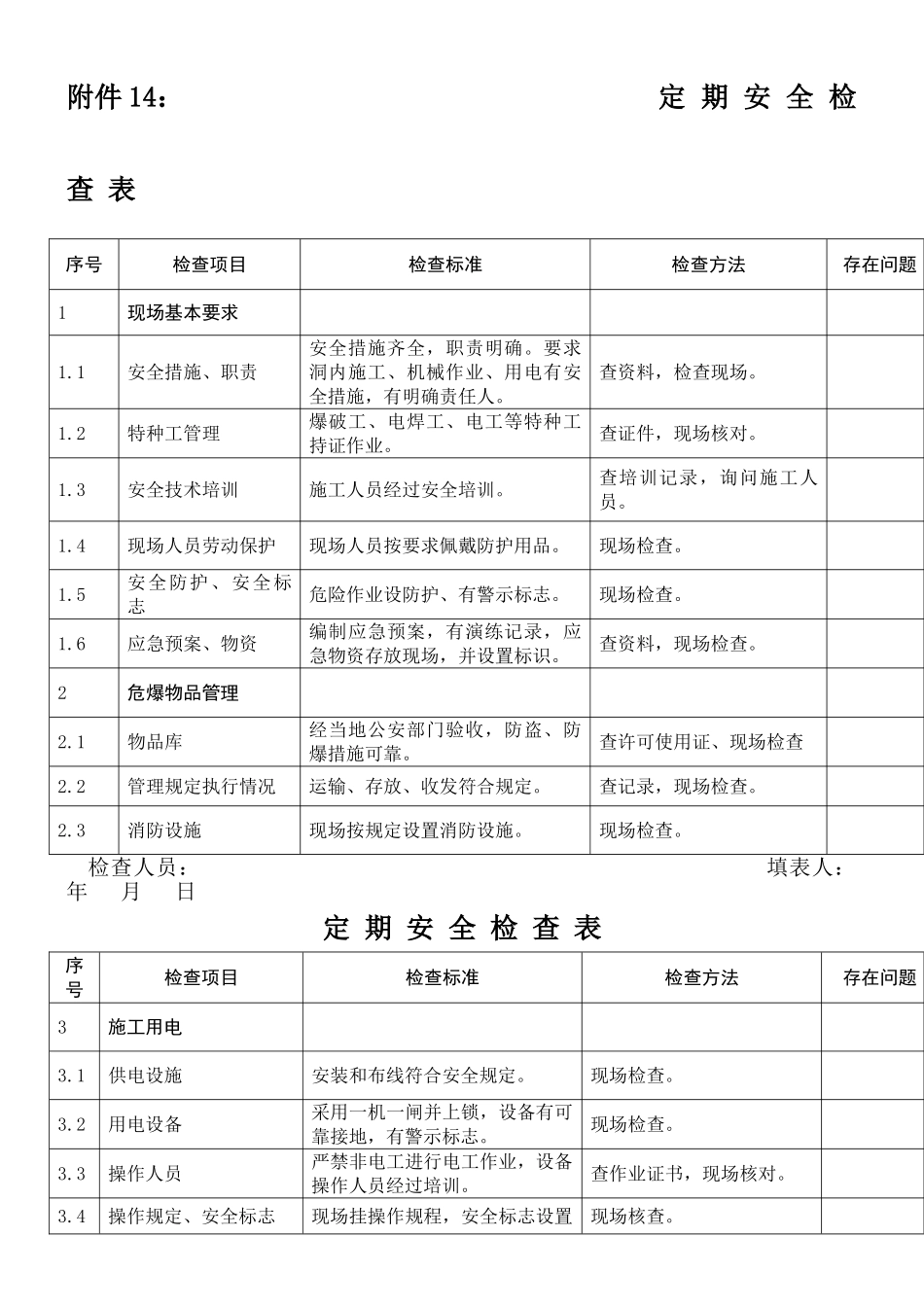 附件 14：　　　　　　　　　　定 期 安 全 检

查 表

| 序号 | 检查项目 | 检查标准 | 检查方法 | 存在问题 |
|---|---|---|---|---|
| 1 | 现场基本要求 | | | |
| 1.1 | 安全措施、职责 | 安全措施齐全，职责明确。要求洞内施工、机械作业、用电有安全措施，有明确责任人。 | 查资料，检查现场。 | |
| 1.2 | 特种工管理 | 爆破工、电焊工、电工等特种工持证作业。 | 查证件，现场核对。 | |
| 1.3 | 安全技术培训 | 施工人员经过安全培训。 | 查培训记录，询问施工人员。 | |
| 1.4 | 现场人员劳动保护 | 现场人员按要求佩戴防护用品。 | 现场检查。 | |
| 1.5 | 安全防护、安全标志 | 危险作业设防护、有警示标志。 | 现场检查。 | |
| 1.6 | 应急预案、物资 | 编制应急预案，有演练记录，应急物资存放现场，并设置标识。 | 查资料，现场检查。 | |
| 2 | 危爆物品管理 | | | |
| 2.1 | 物品库 | 经当地公安部门验收，防盗、防爆措施可靠。 | 查许可使用证、现场检查 | |
| 2.2 | 管理规定执行情况 | 运输、存放、收发符合规定。 | 查记录，现场检查。 | |
| 2.3 | 消防设施 | 现场按规定设置消防设施。 | 现场检查。 | |

检查人员：　　　　　　　　　　　　　　　　　　填表人：
年　月　日

定 期 安 全 检 查 表

| 序号 | 检查项目 | 检查标准 | 检查方法 | 存在问题 |
|---|---|---|---|---|
| 3 | 施工用电 | | | |
| 3.1 | 供电设施 | 安装和布线符合安全规定。 | 现场检查。 | |
| 3.2 | 用电设备 | 采用一机一闸并上锁，设备有可靠接地，有警示标志。 | 现场检查。 | |
| 3.3 | 操作人员 | 严禁非电工进行电工作业，设备操作人员经过培训。 | 查作业证书，现场核对。 | |
| 3.4 | 操作规定、安全标志 | 现场挂操作规程，安全标志设置 | 现场核查。 | |